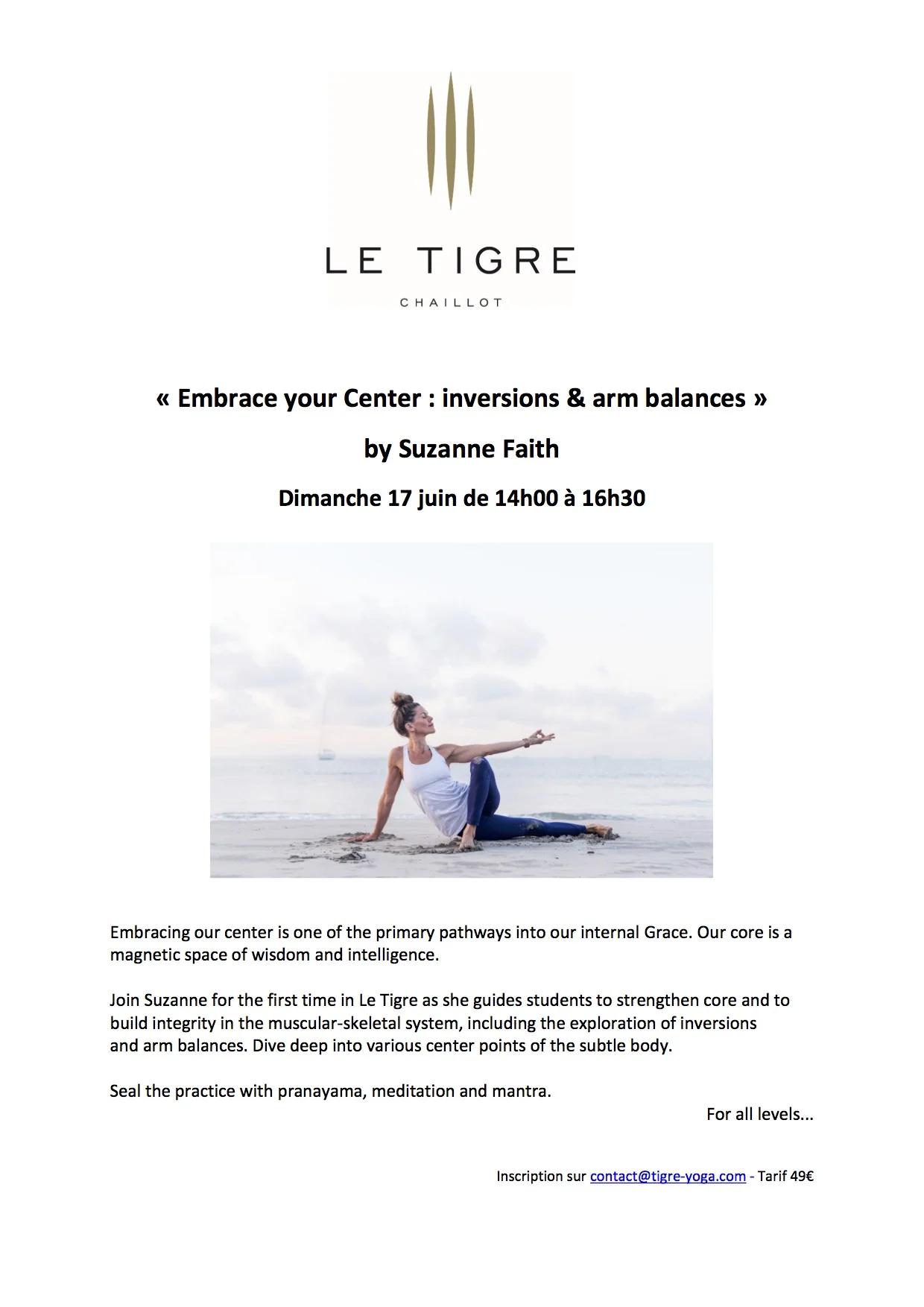 LE TIGRE
CHAILLOT

« Embrace your Center : inversions & arm balances »

by Suzanne Faith

Dimanche 17 juin de 14h00 à 16h30

Embracing our center is one of the primary pathways into our internal Grace. Our core is a magnetic space of wisdom and intelligence.

Join Suzanne for the first time in Le Tigre as she guides students to strengthen core and to build integrity in the muscular-skeletal system, including the exploration of inversions and arm balances. Dive deep into various center points of the subtle body.

Seal the practice with pranayama, meditation and mantra.

For all levels...

Inscription sur contact@tigre-yoga.com - Tarif 49€